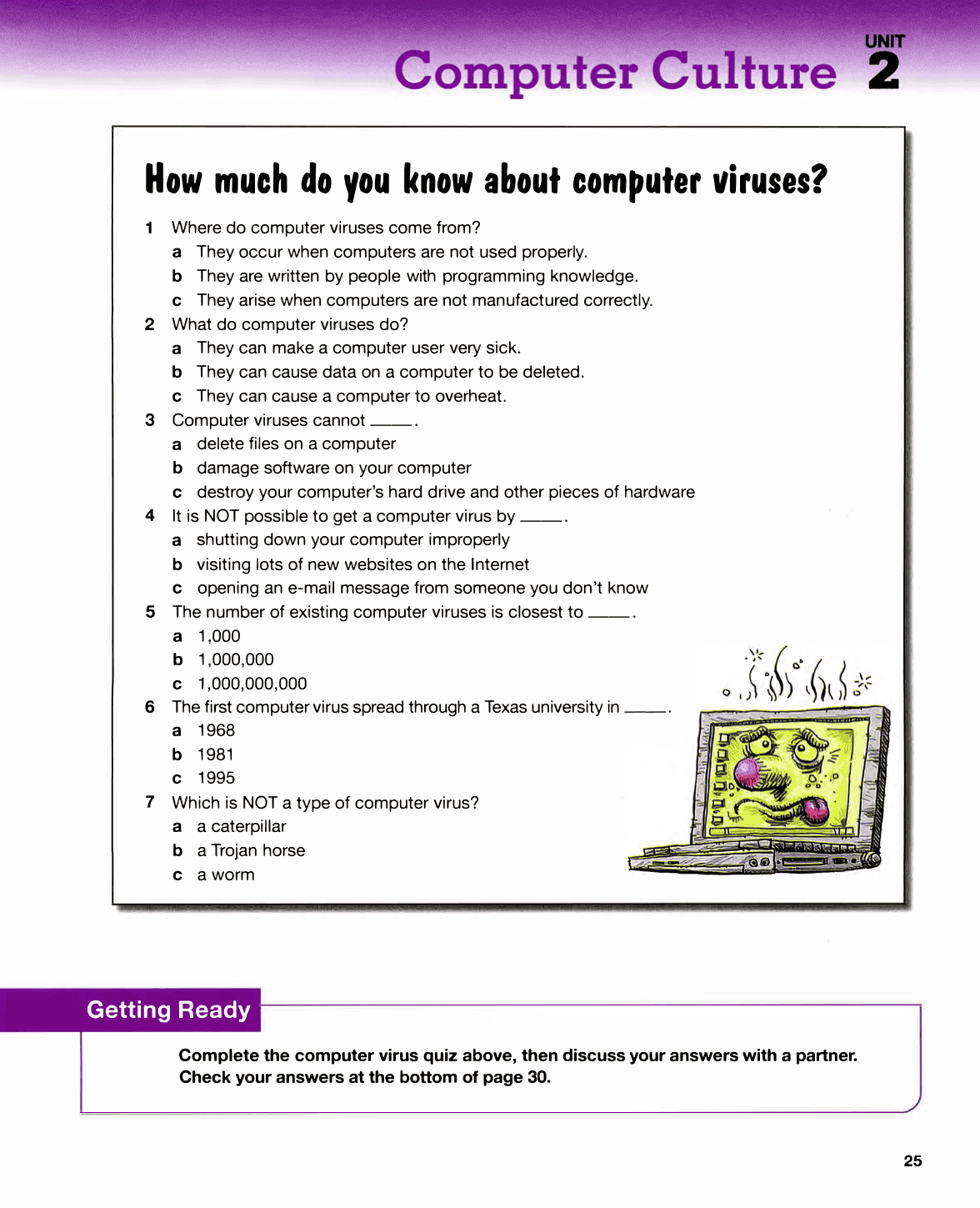 Computer Culture UNIT 2

How much do you know about computer viruses?

1 Where do computer viruses come from?
a They occur when computers are not used properly.
b They are written by people with programming knowledge.
c They arise when computers are not manufactured correctly.

2 What do computer viruses do?
a They can make a computer user very sick.
b They can cause data on a computer to be deleted.
c They can cause a computer to overheat.

3 Computer viruses cannot ____.
a delete files on a computer
b damage software on your computer
c destroy your computer's hard drive and other pieces of hardware

4 It is NOT possible to get a computer virus by ____.
a shutting down your computer improperly
b visiting lots of new websites on the Internet
c opening an e-mail message from someone you don't know

5 The number of existing computer viruses is closest to ____.
a 1,000
b 1,000,000
c 1,000,000,000

6 The first computer virus spread through a Texas university in ____.
a 1968
b 1981
c 1995

7 Which is NOT a type of computer virus?
a a caterpillar
b a Trojan horse
c a worm

Getting Ready

Complete the computer virus quiz above, then discuss your answers with a partner. Check your answers at the bottom of page 30.

25